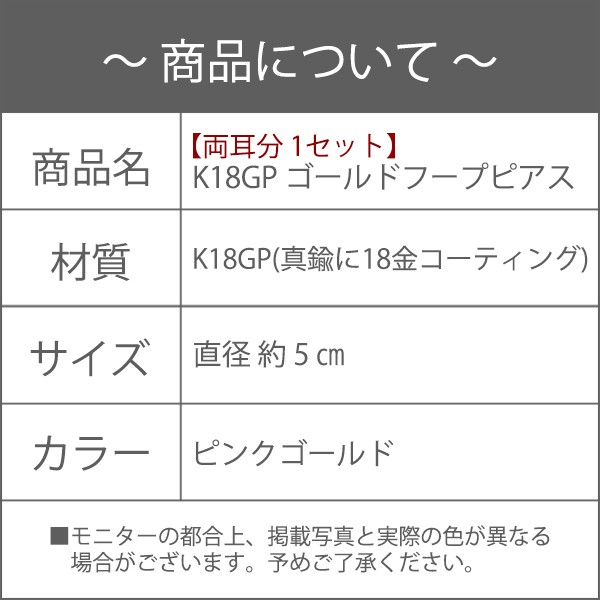 ～ 商品について ～

| 商品名 | 【両耳分 1セット】 K18GP ゴールドフープピアス |
|---|---|
| 材質 | K18GP(真鍮に18金コーティング) |
| サイズ | 直径 約 5 ㎝ |
| カラー | ピンクゴールド |

■モニターの都合上、掲載写真と実際の色が異なる場合がございます。予めご了承ください。